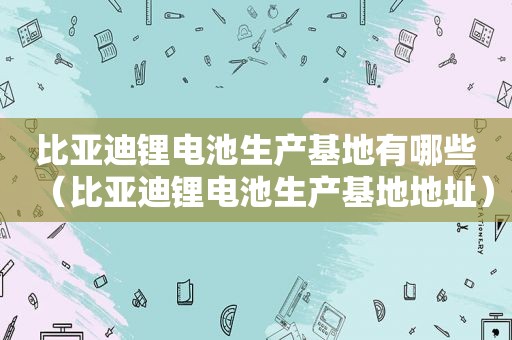 比亚迪锂电池生产基地有哪些（比亚迪锂电池生产基地地址）

STATIONERY